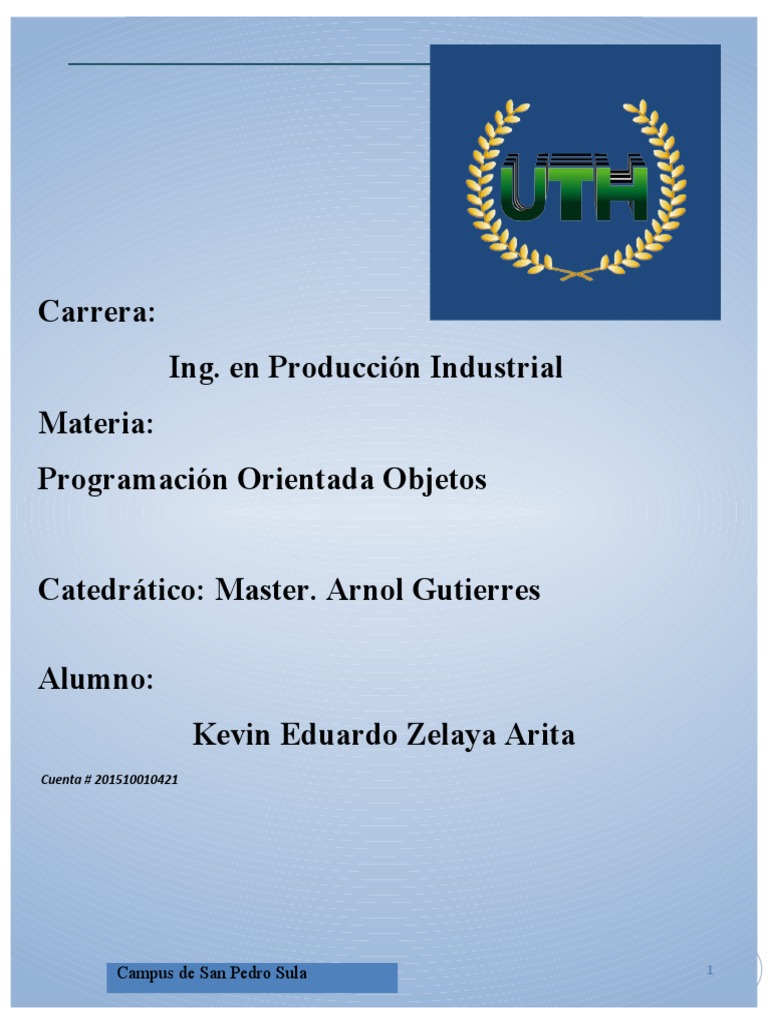 UTH

Carrera:

Ing. en Producción Industrial

Materia:

Programación Orientada Objetos

Catedrático: Master. Arnol Gutierres

Alumno:

Kevin Eduardo Zelaya Arita

Cuenta # 201510010421

Campus de San Pedro Sula

1